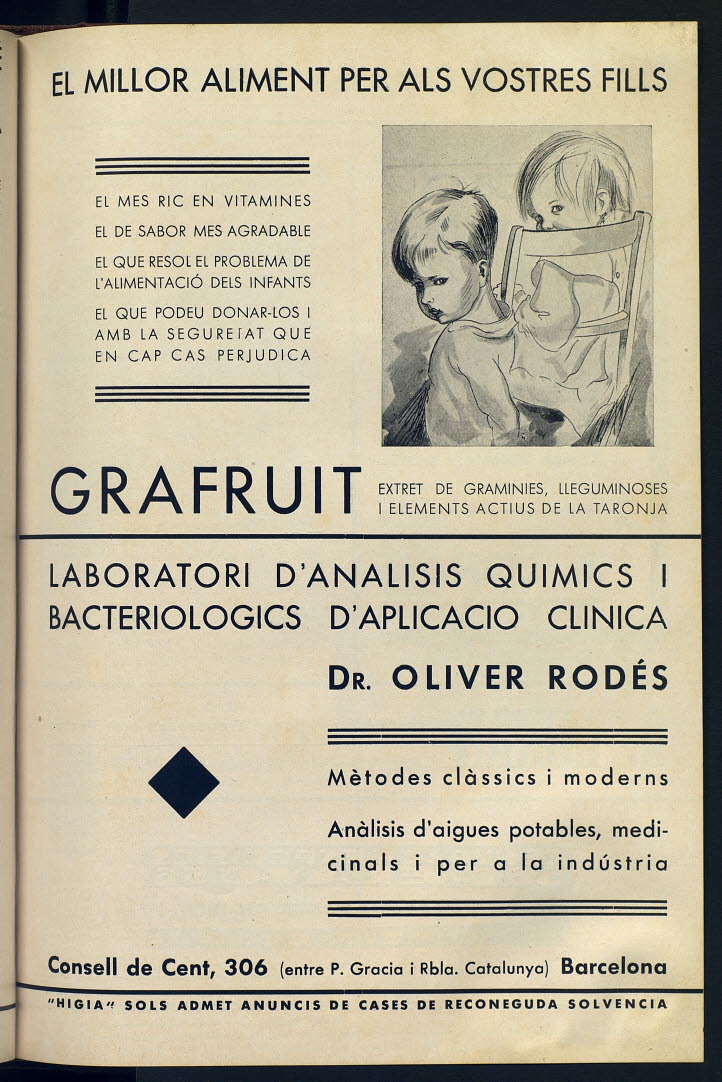 EL MILLOR ALIMENT PER ALS VOSTRES FILLS

EL MES RIC EN VITAMINES
EL DE SABOR MES AGRADABLE
EL QUE RESOL EL PROBLEMA DE L'ALIMENTACIÓ DELS INFANTS
EL QUE PODEU DONAR-LOS I AMB LA SEGURETAT QUE EN CAP CAS PERJUDICA

GRAFRUIT

EXTRET DE GRAMINIES, LLEGUMINOSES I ELEMENTS ACTIUS DE LA TARONJA

LABORATORI D'ANALISIS QUIMICS I BACTERIOLOGICS D'APLICACIO CLINICA

DR. OLIVER RODÉS

Mètodes clàssics i moderns

Anàlisis d'aigues potables, medicinals i per a la indústria

Consell de Cent, 306 (entre P. Gracia i Rbla. Catalunya) Barcelona

"HIGIA" SOLS ADMET ANUNCIS DE CASES DE RECONEGUDA SOLVENCIA